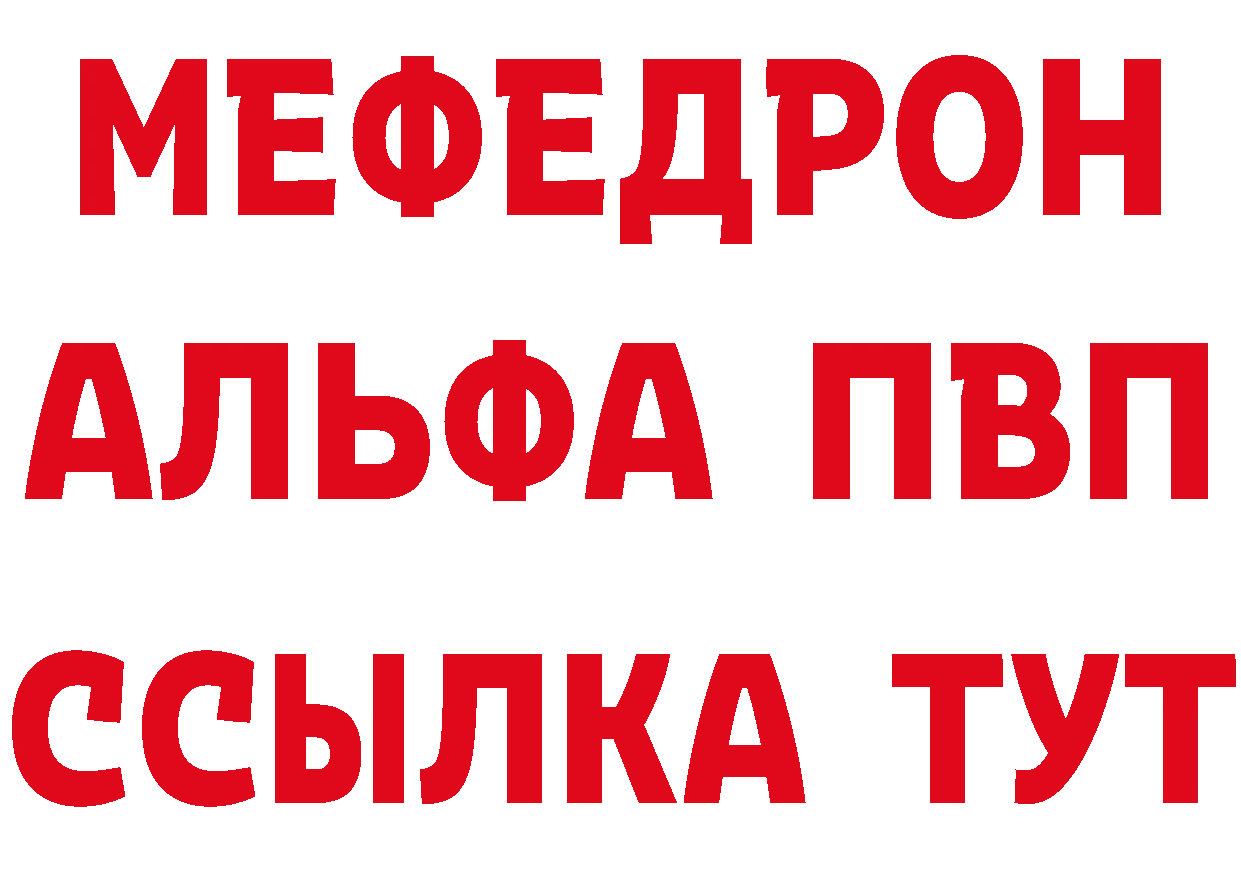 МЕФЕДРОН
АЛЬФА ПВП
ССЫЛКА ТУТ